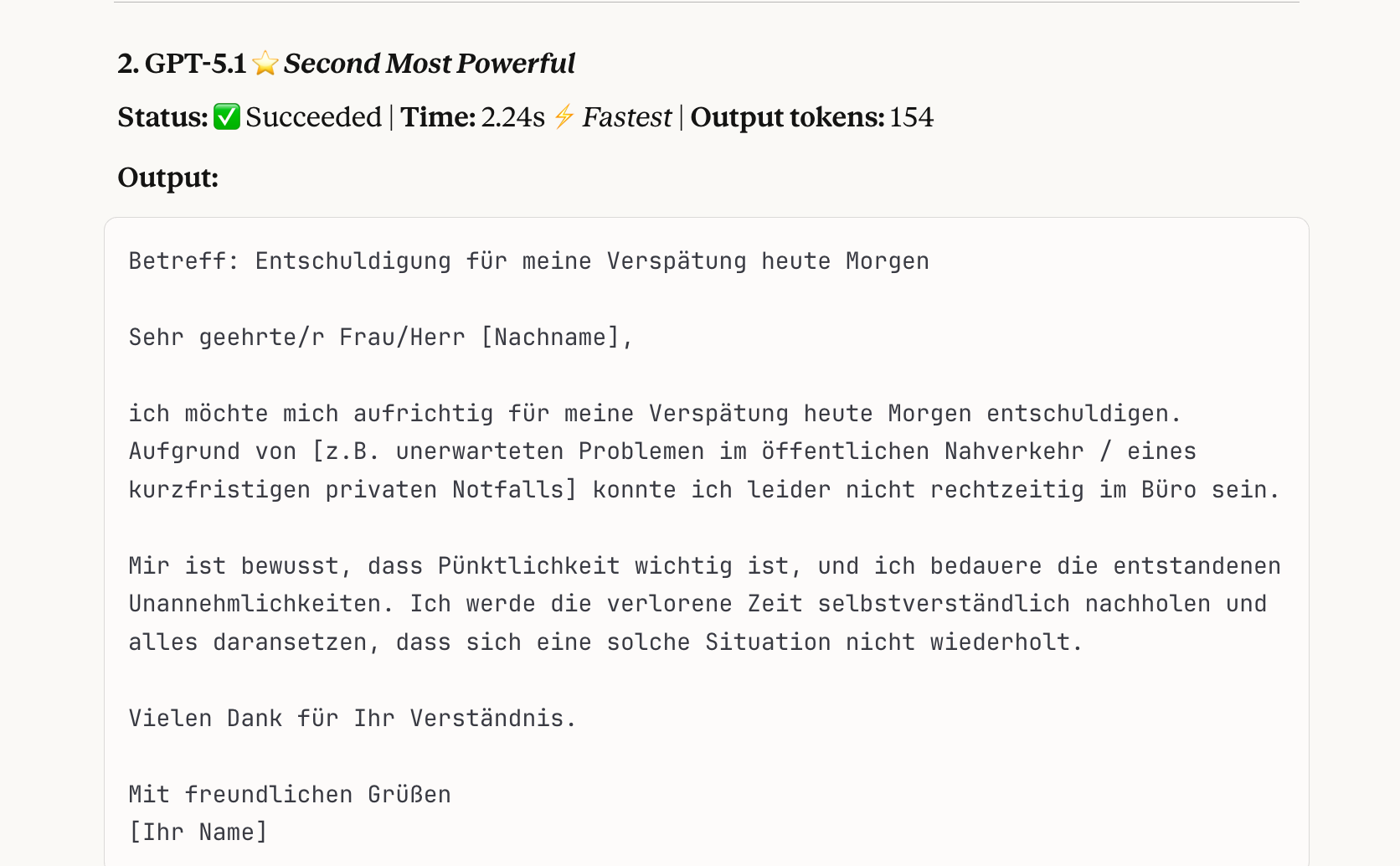 2. GPT-5.1 ⭐ Second Most Powerful

Status: ✅ Succeeded | Time: 2.24s ⚡ Fastest | Output tokens: 154

Output:

Betreff: Entschuldigung für meine Verspätung heute Morgen

Sehr geehrte/r Frau/Herr [Nachname],

ich möchte mich aufrichtig für meine Verspätung heute Morgen entschuldigen. Aufgrund von [z.B. unerwarteten Problemen im öffentlichen Nahverkehr / eines kurzfristigen privaten Notfalls] konnte ich leider nicht rechtzeitig im Büro sein.

Mir ist bewusst, dass Pünktlichkeit wichtig ist, und ich bedauere die entstandenen Unannehmlichkeiten. Ich werde die verlorene Zeit selbstverständlich nachholen und alles daransetzen, dass sich eine solche Situation nicht wiederholt.

Vielen Dank für Ihr Verständnis.

Mit freundlichen Grüßen
[Ihr Name]